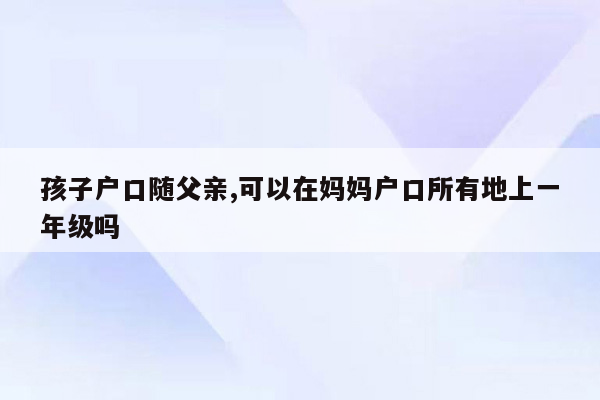 孩子户口随父亲,可以在妈妈户口所有地上一年级吗